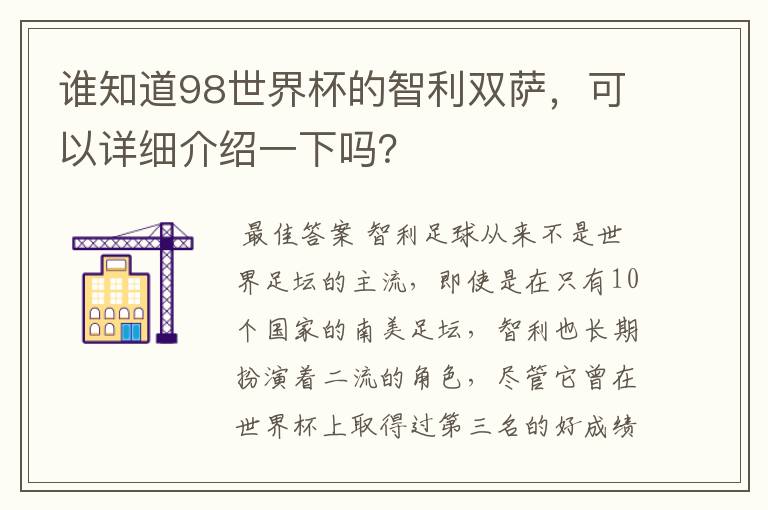 谁知道98世界杯的智利双萨，可以详细介绍一下吗？

最佳答案 智利足球从来不是世界足坛的主流，即使是在只有10个国家的南美足坛，智利也长期扮演着二流的角色，尽管它曾在世界杯上取得过第三名的好成绩